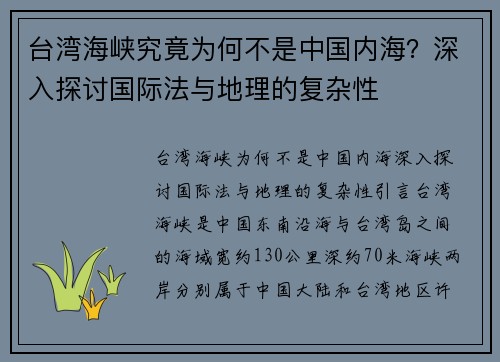 台湾海峡究竟为何不是中国内海？深入探讨国际法与地理的复杂性

台湾海峡为何不是中国内海深入探讨国际法与地理的复杂性引言台湾海峡是中国东南沿海与台湾岛之间的海域宽约130公里深约70米海峡两岸分别属于中国大陆和台湾地区许